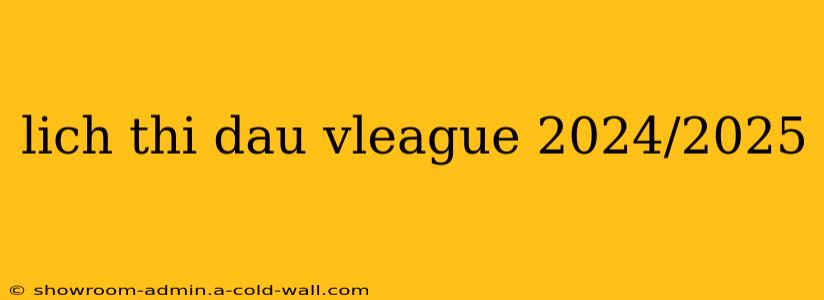 lich thi dau vleague 2024/2025

© showroom-admin.a-cold-wall.com